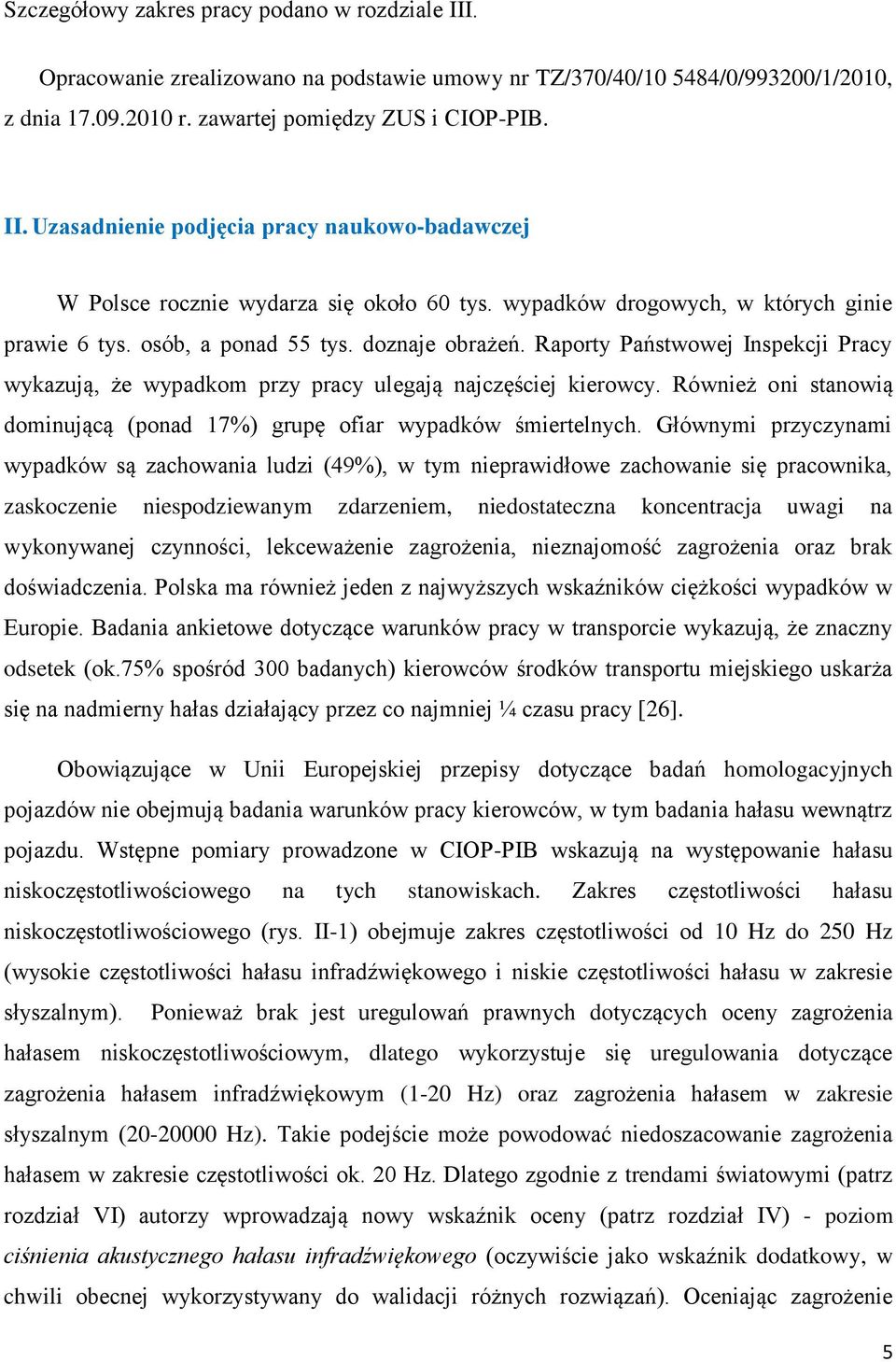 Szczegółowy zakres pracy podano w rozdziale III.

Opracowanie zrealizowano na podstawie umowy nr TZ/370/40/10 5484/0/993200/1/2010, z dnia 17.09.2010 r. zawartej pomiędzy ZUS i CIOP-PIB.

II. Uzasadnienie podjęcia pracy naukowo-badawczej

W Polsce rocznie wydarza się około 60 tys. wypadków drogowych, w których ginie prawie 6 tys. osób, a ponad 55 tys. doznaje obrażeń. Raporty Państwowej Inspekcji Pracy wykazują, że wypadkom przy pracy ulegają najczęściej kierowcy. Również oni stanowią dominującą (ponad 17%) grupę ofiar wypadków śmiertelnych. Głównymi przyczynami wypadków są zachowania ludzi (49%), w tym nieprawidłowe zachowanie się pracownika, zaskoczenie niespodziewanym zdarzeniem, niedostateczna koncentracja uwagi na wykonywanej czynności, lekceważenie zagrożenia, nieznajomość zagrożenia oraz brak doświadczenia. Polska ma również jeden z najwyższych wskaźników ciężkości wypadków w Europie. Badania ankietowe dotyczące warunków pracy w transporcie wykazują, że znaczny odsetek (ok.75% spośród 300 badanych) kierowców środków transportu miejskiego uskarża się na nadmierny hałas działający przez co najmniej ¼ czasu pracy [26].

Obowiązujące w Unii Europejskiej przepisy dotyczące badań homologacyjnych pojazdów nie obejmują badania warunków pracy kierowców, w tym badania hałasu wewnątrz pojazdu. Wstępne pomiary prowadzone w CIOP-PIB wskazują na występowanie hałasu niskoczęstotliwościowego na tych stanowiskach. Zakres częstotliwości hałasu niskoczęstotliwościowego (rys. II-1) obejmuje zakres częstotliwości od 10 Hz do 250 Hz (wysokie częstotliwości hałasu infradźwiękowego i niskie częstotliwości hałasu w zakresie słyszalnym). Ponieważ brak jest uregulowań prawnych dotyczących oceny zagrożenia hałasem niskoczęstotliwościowym, dlatego wykorzystuje się uregulowania dotyczące zagrożenia hałasem infradźwiękowym (1-20 Hz) oraz zagrożenia hałasem w zakresie słyszalnym (20-20000 Hz). Takie podejście może powodować niedoszacowanie zagrożenia hałasem w zakresie częstotliwości ok. 20 Hz. Dlatego zgodnie z trendami światowymi (patrz rozdział VI) autorzy wprowadzają nowy wskaźnik oceny (patrz rozdział IV) - poziom ciśnienia akustycznego hałasu infradźwiękowego (oczywiście jako wskaźnik dodatkowy, w chwili obecnej wykorzystywany do walidacji różnych rozwiązań). Oceniając zagrożenie

5